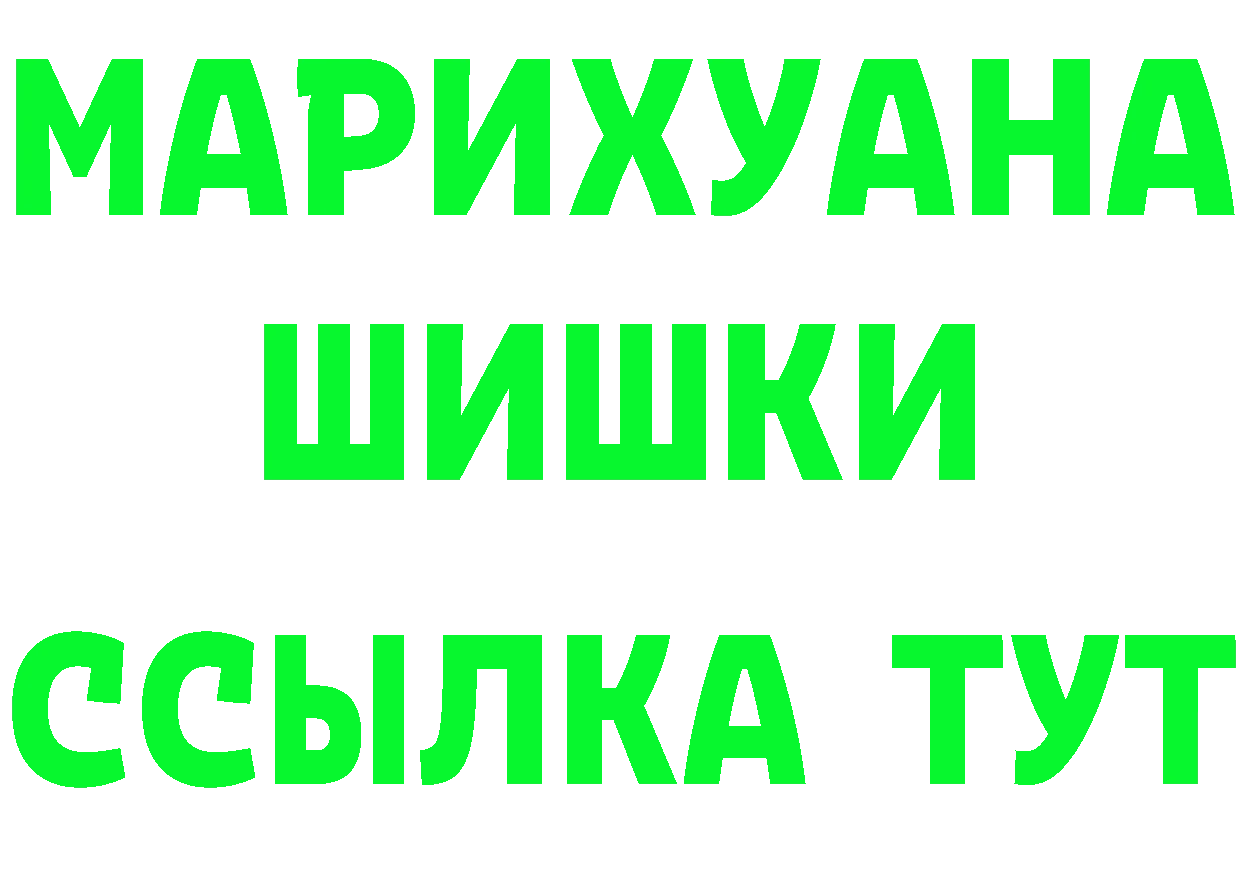 МАРИХУАНА
ШИШКИ
ССЫЛКА ТУТ